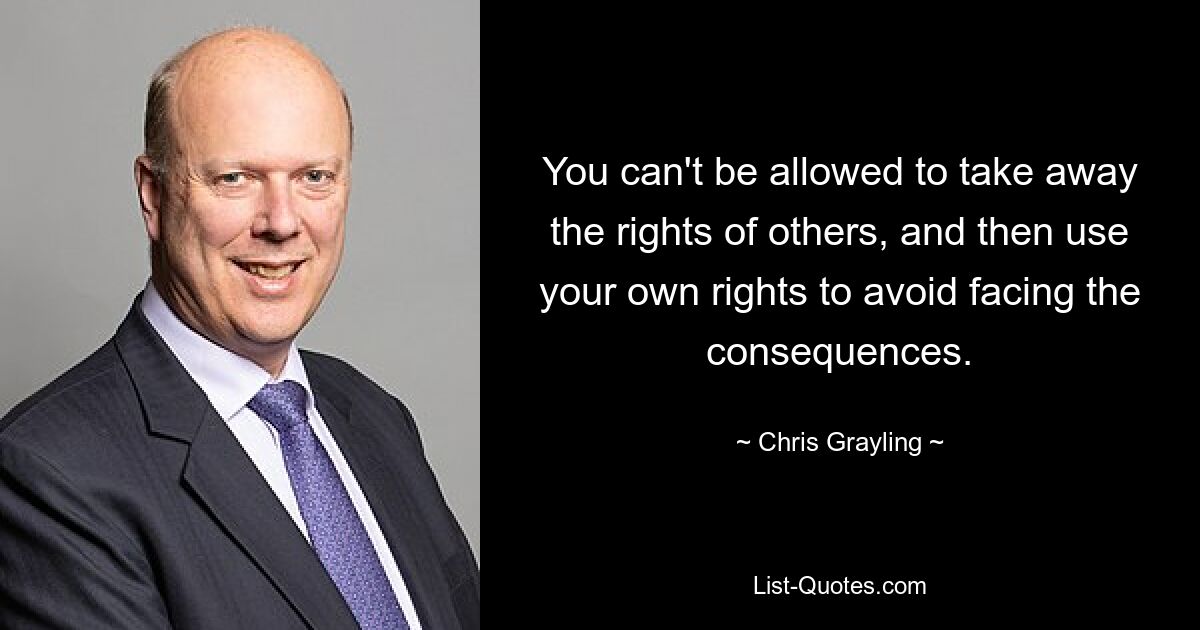 You can't be allowed to take away the rights of others, and then use your own rights to avoid facing the consequences.

~ Chris Grayling ~

List-Quotes.com